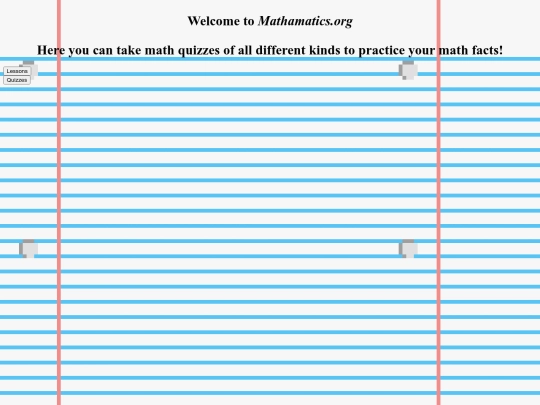 Welcome to Mathamatics.org

Here you can take math quizzes of all different kinds to practice your math facts!

Lessons
Quizzes